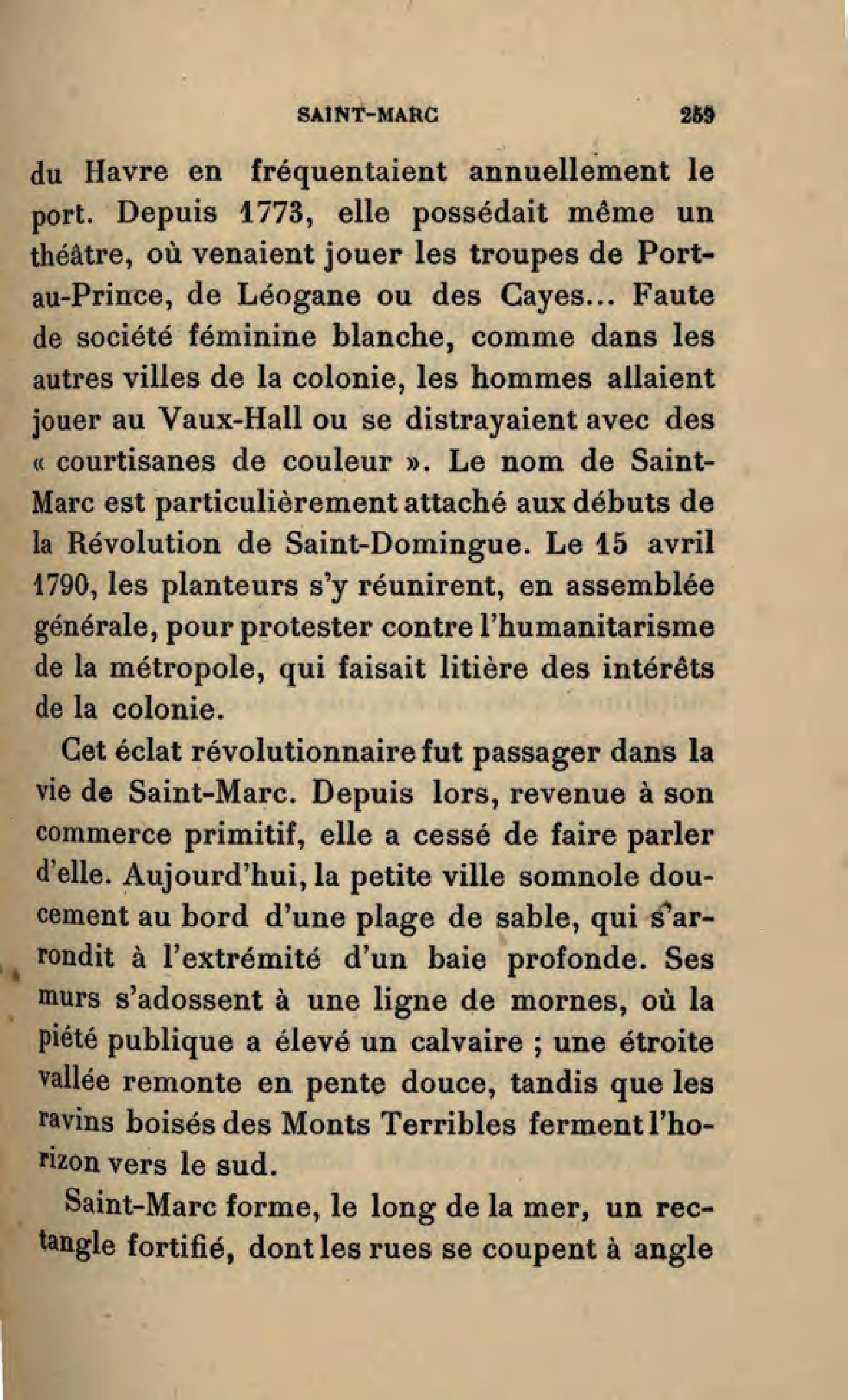 SAINT-MARC 259

du Havre en fréquentaient annuellement le port. Depuis 1773, elle possédait même un théâtre, où venaient jouer les troupes de Port-au-Prince, de Léogane ou des Cayes... Faute de société féminine blanche, comme dans les autres villes de la colonie, les hommes allaient jouer au Vaux-Hall ou se distrayaient avec des « courtisanes de couleur ». Le nom de Saint-Marc est particulièrement attaché aux débuts de la Révolution de Saint-Domingue. Le 15 avril 1790, les planteurs s'y réunirent, en assemblée générale, pour protester contre l'humanitarisme de la métropole, qui faisait litière des intérêts de la colonie.

Cet éclat révolutionnaire fut passager dans la vie de Saint-Marc. Depuis lors, revenue à son commerce primitif, elle a cessé de faire parler d'elle. Aujourd'hui, la petite ville somnole doucement au bord d'une plage de sable, qui s'arrondit à l'extrémité d'un baie profonde. Ses murs s'adossent à une ligne de mornes, où la piété publique a élevé un calvaire ; une étroite vallée remonte en pente douce, tandis que les ravins boisés des Monts Terribles ferment l'horizon vers le sud.

Saint-Marc forme, le long de la mer, un rectangle fortifié, dont les rues se coupent à angle